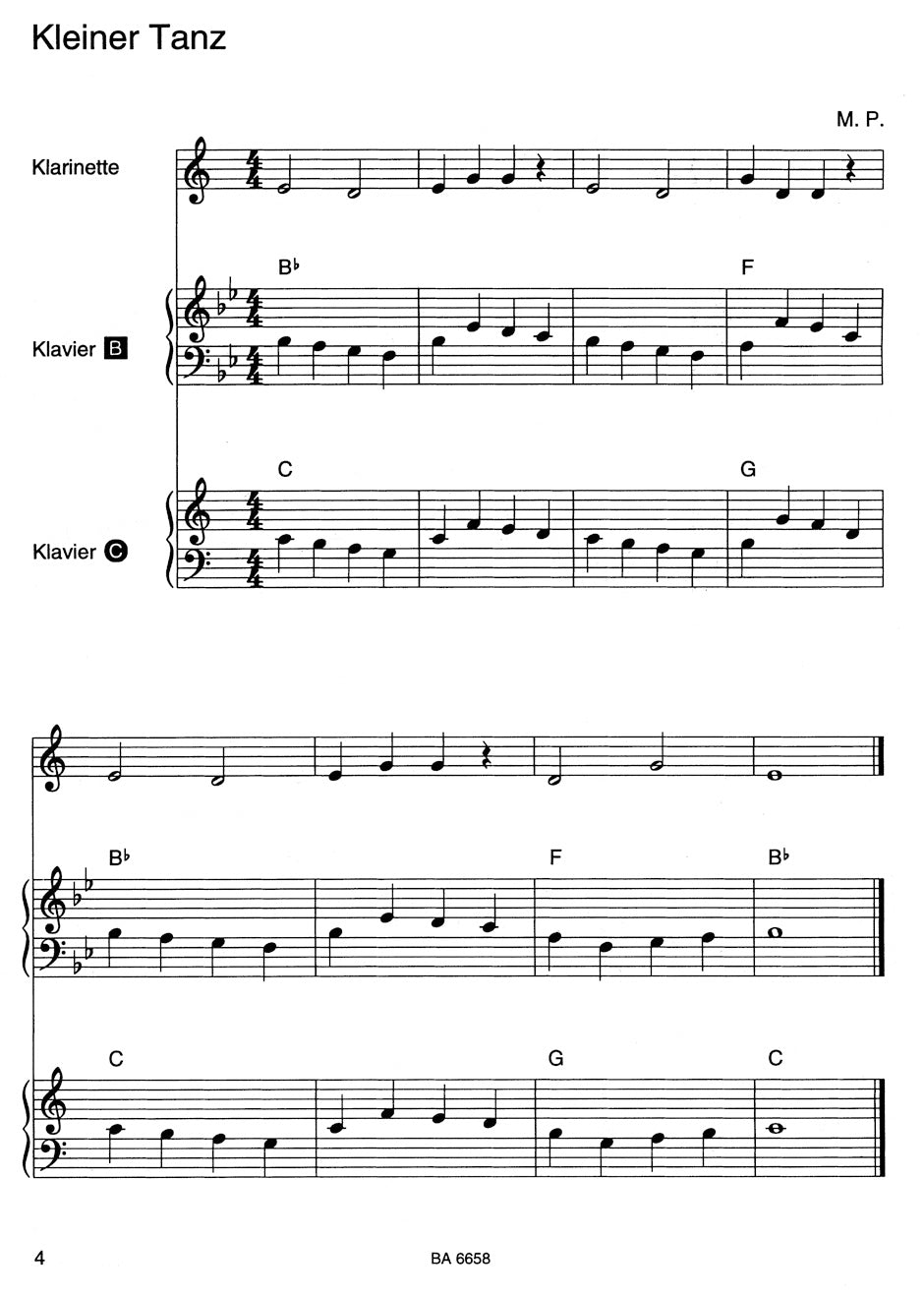 Kleiner Tanz

M. P.

Klarinette

B♭

F

Klavier B

C

G

Klavier C

B♭

F

B♭

C

G

C

4

BA 6658